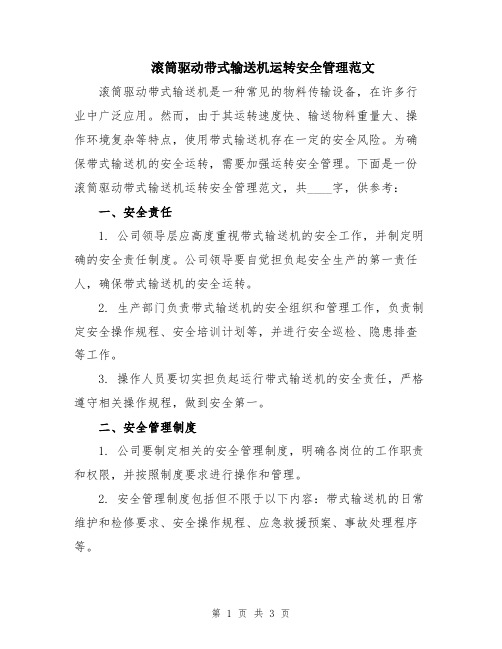 滚筒驱动带式输送机运转安全管理范文

滚筒驱动带式输送机是一种常见的物料传输设备，在许多行业中广泛应用。然而，由于其运转速度快、输送物料重量大、操作环境复杂等特点，使用带式输送机存在一定的安全风险。为确保带式输送机的安全运转，需要加强运转安全管理。下面是一份滚筒驱动带式输送机运转安全管理范文，共____字，供参考：

一、安全责任

1. 公司领导层应高度重视带式输送机的安全工作，并制定明确的安全责任制度。公司领导要自觉担负起安全生产的第一责任人，确保带式输送机的安全运转。

2. 生产部门负责带式输送机的安全组织和管理工作，负责制定安全操作规程、安全培训计划等，并进行安全巡检、隐患排查等工作。

3. 操作人员要切实担负起运行带式输送机的安全责任，严格遵守相关操作规程，做到安全第一。

二、安全管理制度

1. 公司要制定相关的安全管理制度，明确各岗位的工作职责和权限，并按照制度要求进行操作和管理。

2. 安全管理制度包括但不限于以下内容：带式输送机的日常维护和检修要求、安全操作规程、应急救援预案、事故处理程序等。

第 1 页 共 3 页